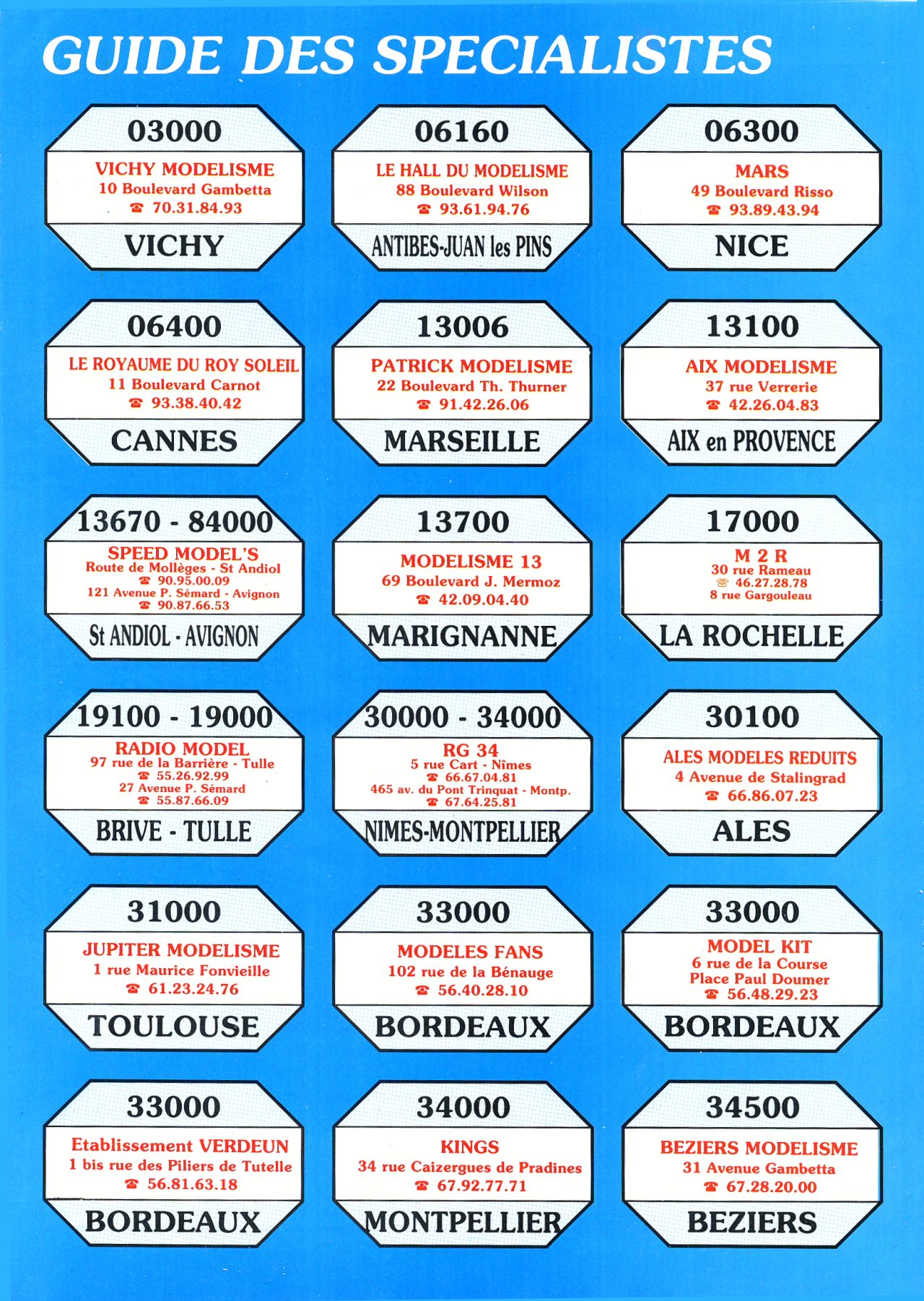 GUIDE DES SPECIALISTES

03000
VICHY MODELISME
10 Boulevard Gambetta
☎ 70.31.84.93
VICHY

06160
LE HALL DU MODELISME
88 Boulevard Wilson
☎ 93.61.94.76
ANTIBES-JUAN les PINS

06300
MARS
49 Boulevard Risso
☎ 93.89.43.94
NICE

06400
LE ROYAUME DU ROY SOLEIL
11 Boulevard Carnot
☎ 93.38.40.42
CANNES

13006
PATRICK MODELISME
22 Boulevard Th. Thurner
☎ 91.42.26.06
MARSEILLE

13100
AIX MODELISME
37 rue Verrerie
☎ 42.26.04.83
AIX en PROVENCE

13670 - 84000
SPEED MODEL'S
Route de Mollèges - St Andiol
☎ 90.95.00.09
121 Avenue P. Sémard - Avignon
☎ 90.87.66.53
St ANDIOL - AVIGNON

13700
MODELISME 13
69 Boulevard J. Mermoz
☎ 42.09.04.40
MARIGNANNE

17000
M 2 R
30 rue Rameau
☎ 46.27.28.78
8 rue Gargouleau
LA ROCHELLE

19100 - 19000
RADIO MODEL
97 rue de la Barrière - Tulle
☎ 55.26.92.99
27 Avenue P. Sémard
☎ 55.87.66.09
BRIVE - TULLE

30000 - 34000
RG 34
5 rue Cart - Nîmes
☎ 66.67.04.81
465 av. du Pont Trinquat - Montp.
☎ 67.64.25.81
NIMES-MONTPELLIER

30100
ALES MODELES REDUITS
4 Avenue de Stalingrad
☎ 66.86.07.23
ALES

31000
JUPITER MODELISME
1 rue Maurice Fonvieille
☎ 61.23.24.76
TOULOUSE

33000
MODELES FANS
102 rue de la Bénauge
☎ 56.40.28.10
BORDEAUX

33000
MODEL KIT
6 rue de la Course
Place Paul Doumer
☎ 56.48.29.23
BORDEAUX

33000
Etablissement VERDEUN
1 bis rue des Piliers de Tutelle
☎ 56.81.63.18
BORDEAUX

34000
KINGS
34 rue Caizergues de Pradines
☎ 67.92.77.71
MONTPELLIER

34500
BEZIERS MODELISME
31 Avenue Gambetta
☎ 67.28.20.00
BEZIERS